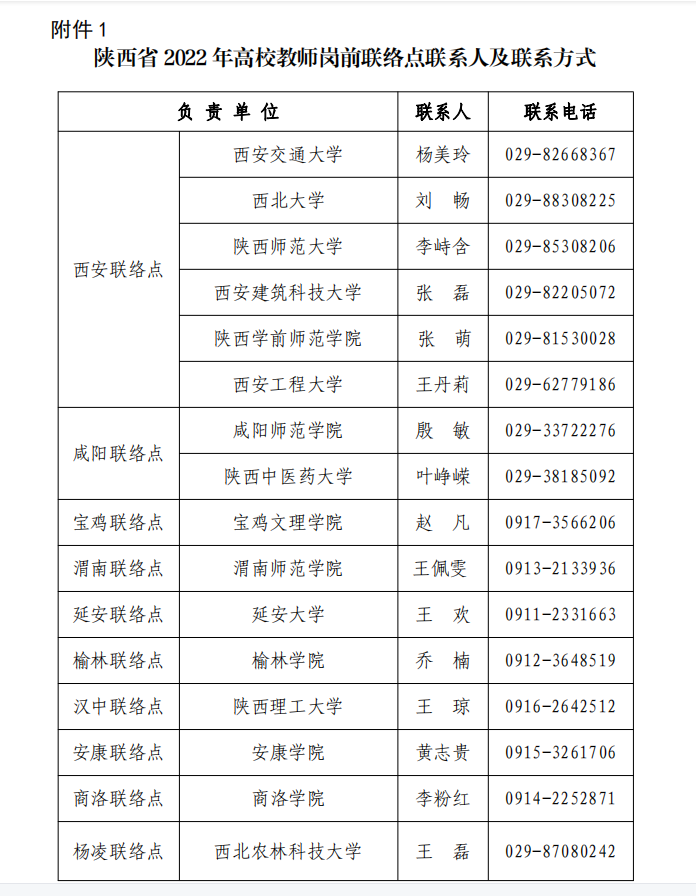 附件 1

陕西省 2022 年高校教师岗前联络点联系人及联系方式

| 负 责 单 位 | | 联系人 | 联系电话 |
|---|---|---|---|
| 西安联络点 | 西安交通大学 | 杨美玲 | 029-82668367 |
| | 西北大学 | 刘 畅 | 029-88308225 |
| | 陕西师范大学 | 李峙含 | 029-85308206 |
| | 西安建筑科技大学 | 张 磊 | 029-82205072 |
| | 陕西学前师范学院 | 张 萌 | 029-81530028 |
| | 西安工程大学 | 王丹莉 | 029-62779186 |
| 咸阳联络点 | 咸阳师范学院 | 殷 敏 | 029-33722276 |
| | 陕西中医药大学 | 叶峥嵘 | 029-38185092 |
| 宝鸡联络点 | 宝鸡文理学院 | 赵 凡 | 0917-3566206 |
| 渭南联络点 | 渭南师范学院 | 王佩雯 | 0913-2133936 |
| 延安联络点 | 延安大学 | 王 欢 | 0911-2331663 |
| 榆林联络点 | 榆林学院 | 乔 楠 | 0912-3648519 |
| 汉中联络点 | 陕西理工大学 | 王 琼 | 0916-2642512 |
| 安康联络点 | 安康学院 | 黄志贵 | 0915-3261706 |
| 商洛联络点 | 商洛学院 | 李粉红 | 0914-2252871 |
| 杨凌联络点 | 西北农林科技大学 | 王 磊 | 029-87080242 |